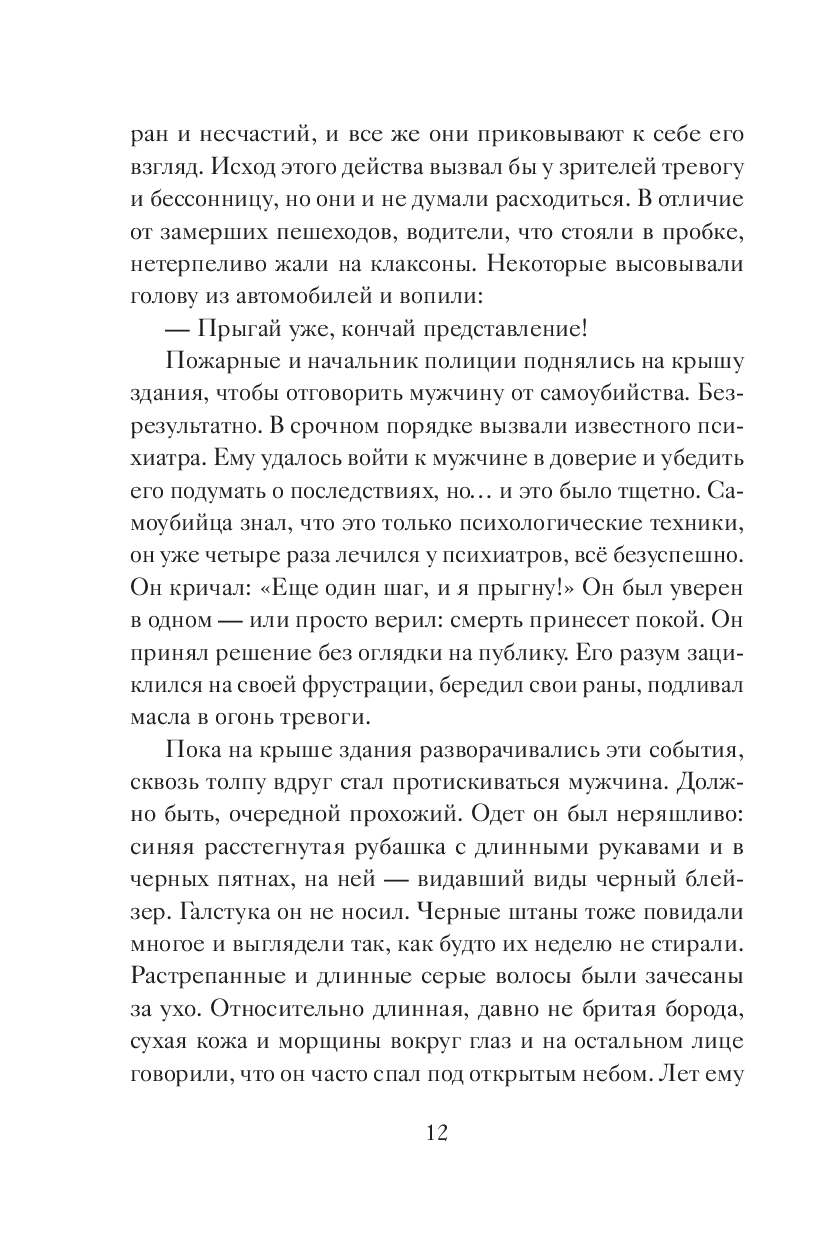 ран и несчастий, и все же они приковывают к себе его взгляд. Исход этого действа вызвал бы у зрителей тревогу и бессонницу, но они и не думали расходиться. В отличие от замерших пешеходов, водители, что стояли в пробке, нетерпеливо жали на клаксоны. Некоторые высовывали голову из автомобилей и вопили:

— Прыгай уже, кончай представление!

Пожарные и начальник полиции поднялись на крышу здания, чтобы отговорить мужчину от самоубийства. Безрезультатно. В срочном порядке вызвали известного психиатра. Ему удалось войти к мужчине в доверие и убедить его подумать о последствиях, но… и это было тщетно. Самоубийца знал, что это только психологические техники, он уже четыре раза лечился у психиатров, всё безуспешно. Он кричал: «Еще один шаг, и я прыгну!» Он был уверен в одном — или просто верил: смерть принесет покой. Он принял решение без оглядки на публику. Его разум зациклился на своей фрустрации, бередил свои раны, подливал масла в огонь тревоги.

Пока на крыше здания разворачивались эти события, сквозь толпу вдруг стал протискиваться мужчина. Должно быть, очередной прохожий. Одет он был неряшливо: синяя расстегнутая рубашка с длинными рукавами и в черных пятнах, на ней — видавший виды черный блейзер. Галстука он не носил. Черные штаны тоже повидали многое и выглядели так, как будто их неделю не стирали. Растрепанные и длинные серые волосы были зачесаны за ухо. Относительно длинная, давно не бритая борода, сухая кожа и морщины вокруг глаз и на остальном лице говорили, что он часто спал под открытым небом. Лет ему

12